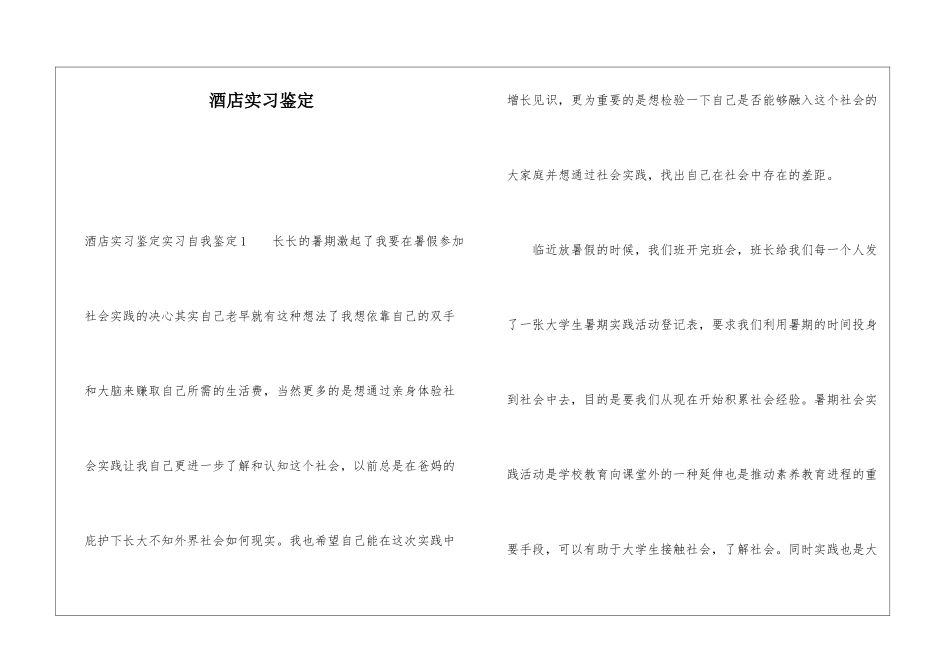 酒店实习鉴定

酒店实习鉴定实习自我鉴定1　　长长的暑期激起了我要在暑假参加社会实践的决心其实自己老早就有这种想法了我想依靠自己的双手和大脑来赚取自己所需的生活费，当然更多的是想通过亲身体验社会实践让我自己更进一步了解和认知这个社会，以前总是在爸妈的庇护下长大不知外界社会如何现实。我也希望自己能在这次实践中增长见识，更为重要的是想检验一下自己是否能够融入这个社会的大家庭并想通过社会实践，找出自己在社会中存在的差距。

临近放暑假的时候，我们班开完班会，班长给我们每一个人发了一张大学生暑期实践活动登记表，要求我们利用暑期的时间投身到社会中去，目的是要我们从现在开始积累社会经验。暑期社会实践活动是学校教育向课堂外的一种延伸也是推动素养教育进程的重要手段，可以有助于大学生接触社会，了解社会。同时实践也是大